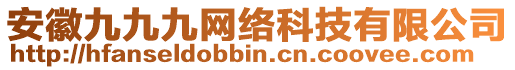 安徽九九九网络科技有限公司
http://hfanseldobbin.cn.coovee.com